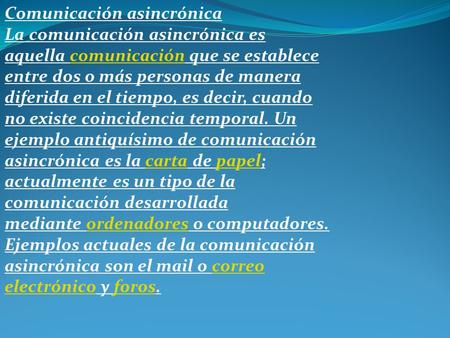 Comunicación asincrónica
La comunicación asincrónica es aquella comunicación que se establece entre dos o más personas de manera diferida en el tiempo, es decir, cuando no existe coincidencia temporal. Un ejemplo antiquísimo de comunicación asincrónica es la carta de papel; actualmente es un tipo de la comunicación desarrollada mediante ordenadores o computadores. Ejemplos actuales de la comunicación asincrónica son el mail o correo electrónico y foros.